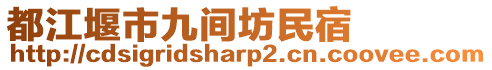 都江堰市九间坊民宿
http://cdsigridsharp2.cn.coovee.com